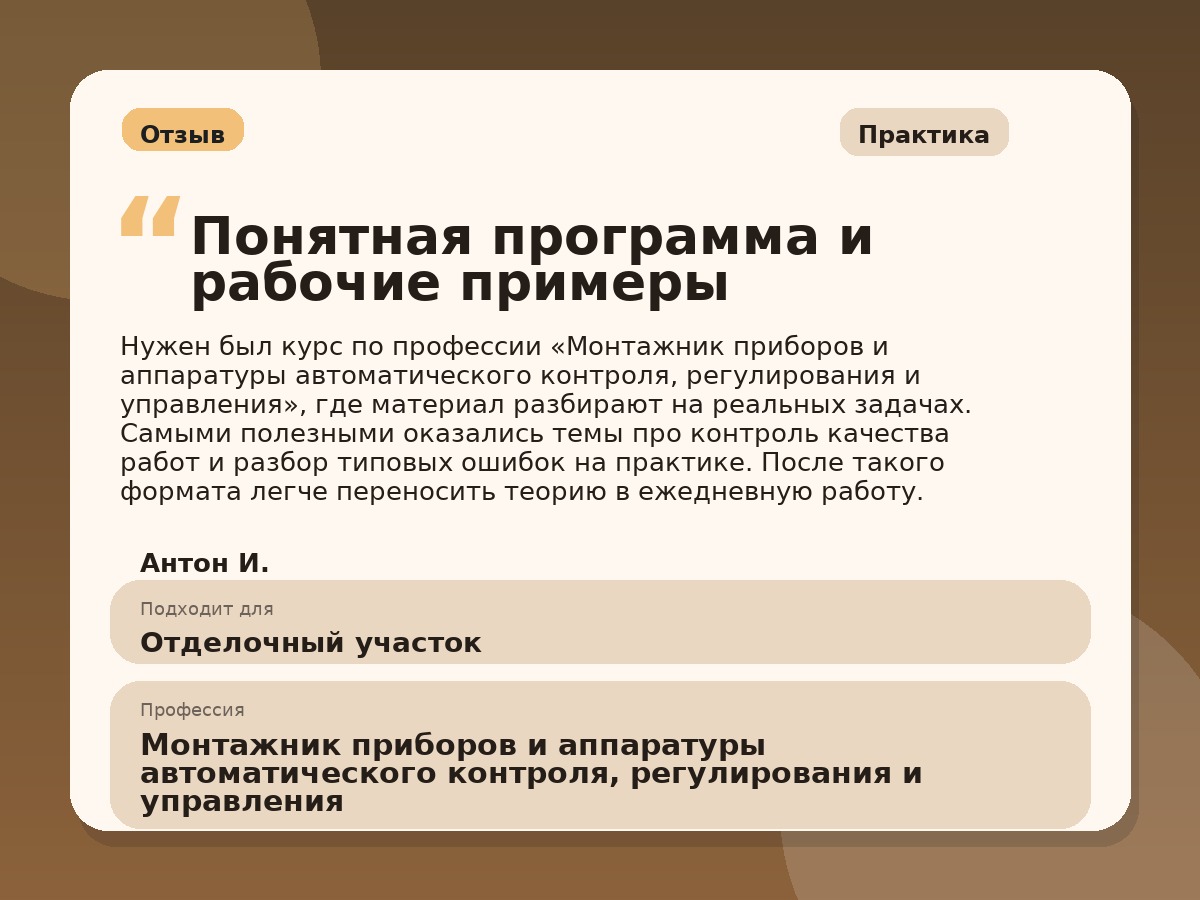 Отзыв

Практика

“

Понятная программа и рабочие примеры

Нужен был курс по профессии «Монтажник приборов и аппаратуры автоматического контроля, регулирования и управления», где материал разбирают на реальных задачах. Самыми полезными оказались темы про контроль качества работ и разбор типовых ошибок на практике. После такого формата легче переносить теорию в ежедневную работу.

Антон И.

Подходит для

Отделочный участок

Профессия

Монтажник приборов и аппаратуры автоматического контроля, регулирования и управления